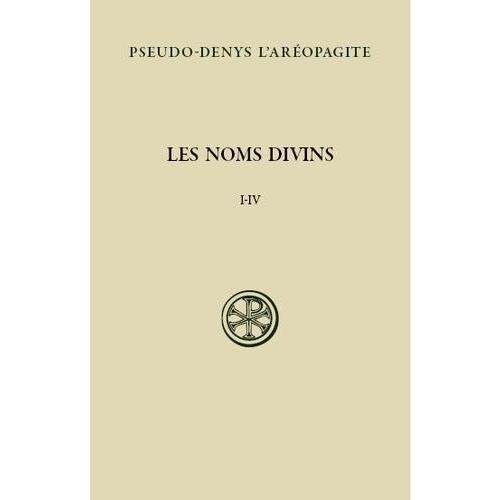 PSEUDO-DENYS L'ARÉOPAGITE

LES NOMS DIVINS

I-IV